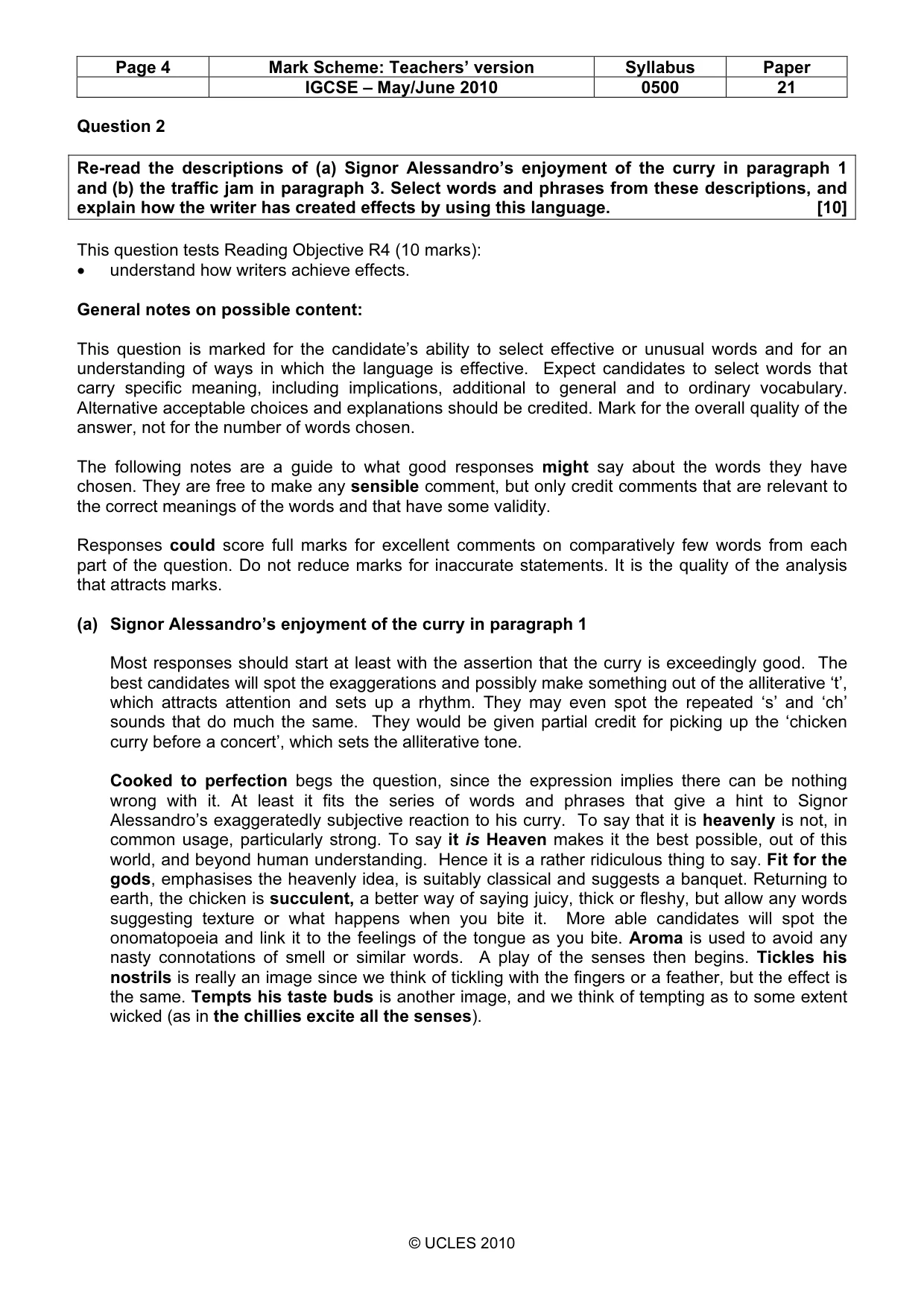 | Page 4 | Mark Scheme: Teachers' version | Syllabus | Paper |
|---|---|---|---|
| | IGCSE – May/June 2010 | 0500 | 21 |

Question 2

Re-read the descriptions of (a) Signor Alessandro's enjoyment of the curry in paragraph 1 and (b) the traffic jam in paragraph 3. Select words and phrases from these descriptions, and explain how the writer has created effects by using this language. [10]

This question tests Reading Objective R4 (10 marks):
• understand how writers achieve effects.

General notes on possible content:

This question is marked for the candidate's ability to select effective or unusual words and for an understanding of ways in which the language is effective. Expect candidates to select words that carry specific meaning, including implications, additional to general and to ordinary vocabulary. Alternative acceptable choices and explanations should be credited. Mark for the overall quality of the answer, not for the number of words chosen.

The following notes are a guide to what good responses might say about the words they have chosen. They are free to make any sensible comment, but only credit comments that are relevant to the correct meanings of the words and that have some validity.

Responses could score full marks for excellent comments on comparatively few words from each part of the question. Do not reduce marks for inaccurate statements. It is the quality of the analysis that attracts marks.

(a) Signor Alessandro's enjoyment of the curry in paragraph 1

Most responses should start at least with the assertion that the curry is exceedingly good. The best candidates will spot the exaggerations and possibly make something out of the alliterative 't', which attracts attention and sets up a rhythm. They may even spot the repeated 's' and 'ch' sounds that do much the same. They would be given partial credit for picking up the 'chicken curry before a concert', which sets the alliterative tone.

Cooked to perfection begs the question, since the expression implies there can be nothing wrong with it. At least it fits the series of words and phrases that give a hint to Signor Alessandro's exaggeratedly subjective reaction to his curry. To say that it is heavenly is not, in common usage, particularly strong. To say it is Heaven makes it the best possible, out of this world, and beyond human understanding. Hence it is a rather ridiculous thing to say. Fit for the gods, emphasises the heavenly idea, is suitably classical and suggests a banquet. Returning to earth, the chicken is succulent, a better way of saying juicy, thick or fleshy, but allow any words suggesting texture or what happens when you bite it. More able candidates will spot the onomatopoeia and link it to the feelings of the tongue as you bite. Aroma is used to avoid any nasty connotations of smell or similar words. A play of the senses then begins. Tickles his nostrils is really an image since we think of tickling with the fingers or a feather, but the effect is the same. Tempts his taste buds is another image, and we think of tempting as to some extent wicked (as in the chillies excite all the senses).

© UCLES 2010